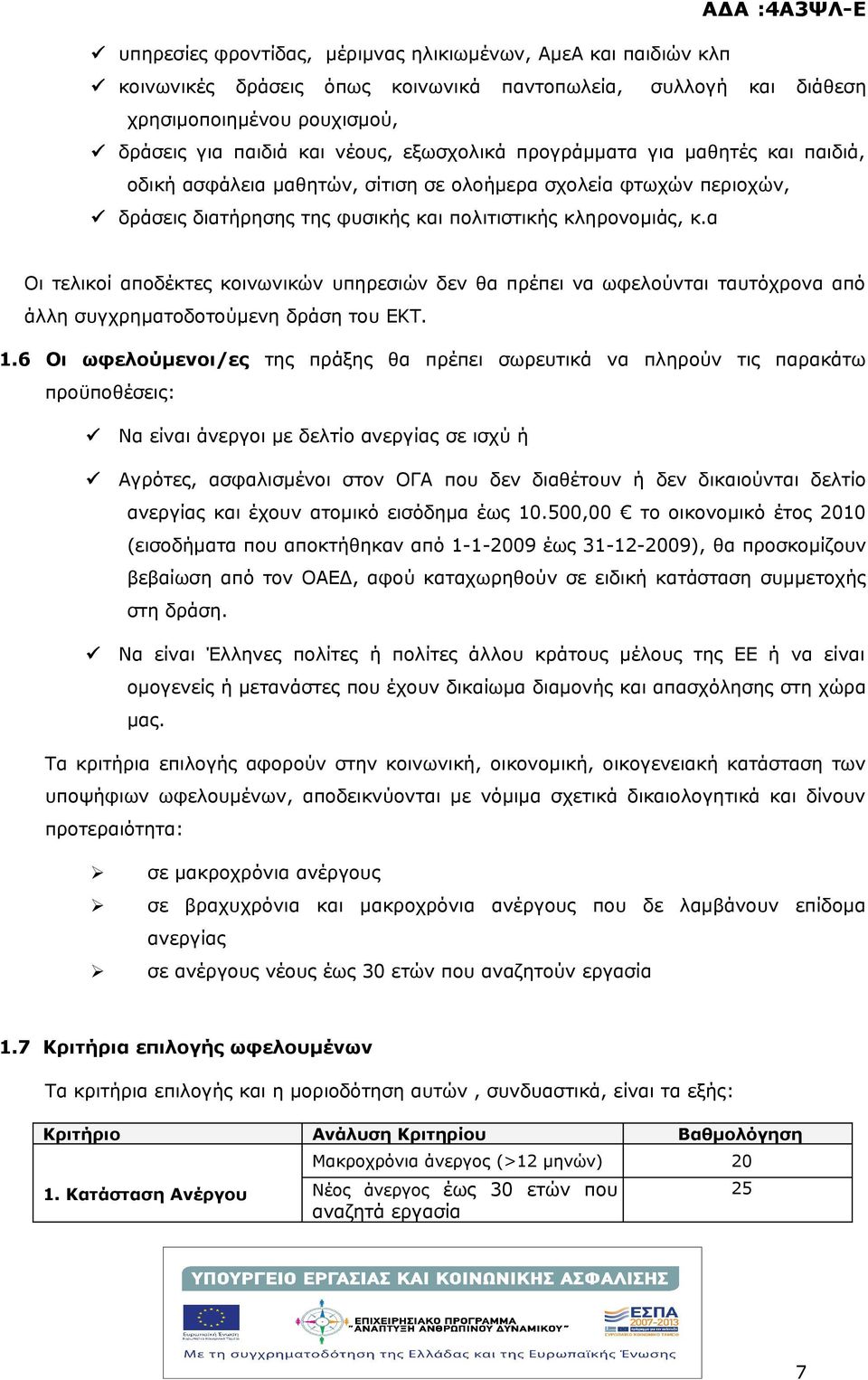 ΑΔΑ :4Α3ΨΛ-Ε

✓ υπηρεσίες φροντίδας, μέριμνας ηλικιωμένων, ΑμεΑ και παιδιών κλπ
✓ κοινωνικές δράσεις όπως κοινωνικά παντοπωλεία, συλλογή και διάθεση χρησιμοποιημένου ρουχισμού,
✓ δράσεις για παιδιά και νέους, εξωσχολικά προγράμματα για μαθητές και παιδιά, οδική ασφάλεια μαθητών, σίτιση σε ολοήμερα σχολεία φτωχών περιοχών,
✓ δράσεις διατήρησης της φυσικής και πολιτιστικής κληρονομιάς, κ.α

Οι τελικοί αποδέκτες κοινωνικών υπηρεσιών δεν θα πρέπει να ωφελούνται ταυτόχρονα από άλλη συγχρηματοδοτούμενη δράση του ΕΚΤ.

1.6 Οι ωφελούμενοι/ες της πράξης θα πρέπει σωρευτικά να πληρούν τις παρακάτω προϋποθέσεις:

✓ Να είναι άνεργοι με δελτίο ανεργίας σε ισχύ ή

✓ Αγρότες, ασφαλισμένοι στον ΟΓΑ που δεν διαθέτουν ή δεν δικαιούνται δελτίο ανεργίας και έχουν ατομικό εισόδημα έως 10.500,00 € το οικονομικό έτος 2010 (εισοδήματα που αποκτήθηκαν από 1-1-2009 έως 31-12-2009), θα προσκομίζουν βεβαίωση από τον ΟΑΕΔ, αφού καταχωρηθούν σε ειδική κατάσταση συμμετοχής στη δράση.

✓ Να είναι Έλληνες πολίτες ή πολίτες άλλου κράτους μέλους της ΕΕ ή να είναι ομογενείς ή μετανάστες που έχουν δικαίωμα διαμονής και απασχόλησης στη χώρα μας.

Τα κριτήρια επιλογής αφορούν στην κοινωνική, οικονομική, οικογενειακή κατάσταση των υποψήφιων ωφελουμένων, αποδεικνύονται με νόμιμα σχετικά δικαιολογητικά και δίνουν προτεραιότητα:

➢ σε μακροχρόνια ανέργους
➢ σε βραχυχρόνια και μακροχρόνια ανέργους που δε λαμβάνουν επίδομα ανεργίας
➢ σε ανέργους νέους έως 30 ετών που αναζητούν εργασία

1.7 Κριτήρια επιλογής ωφελουμένων

Τα κριτήρια επιλογής και η μοριοδότηση αυτών , συνδυαστικά, είναι τα εξής:

| Κριτήριο | Ανάλυση Κριτηρίου | Βαθμολόγηση |
|---|---|---|
| 1. Κατάσταση Ανέργου | Μακροχρόνια άνεργος (>12 μηνών) | 20 |
| | Νέος άνεργος έως 30 ετών που αναζητά εργασία | 25 |

ΥΠΟΥΡΓΕΙΟ ΕΡΓΑΣΙΑΣ ΚΑΙ ΚΟΙΝΩΝΙΚΗΣ ΑΣΦΑΛΙΣΗΣ
Ευρωπαϊκή Ένωση
ΕΠΙΧΕΙΡΗΣΙΑΚΟ ΠΡΟΓΡΑΜΜΑ "ΑΝΑΠΤΥΞΗ ΑΝΘΡΩΠΙΝΟΥ ΔΥΝΑΜΙΚΟΥ"
ΕΣΠΑ 2007-2013
Με τη συγχρηματοδότηση της Ελλάδας και της Ευρωπαϊκής Ένωσης

7